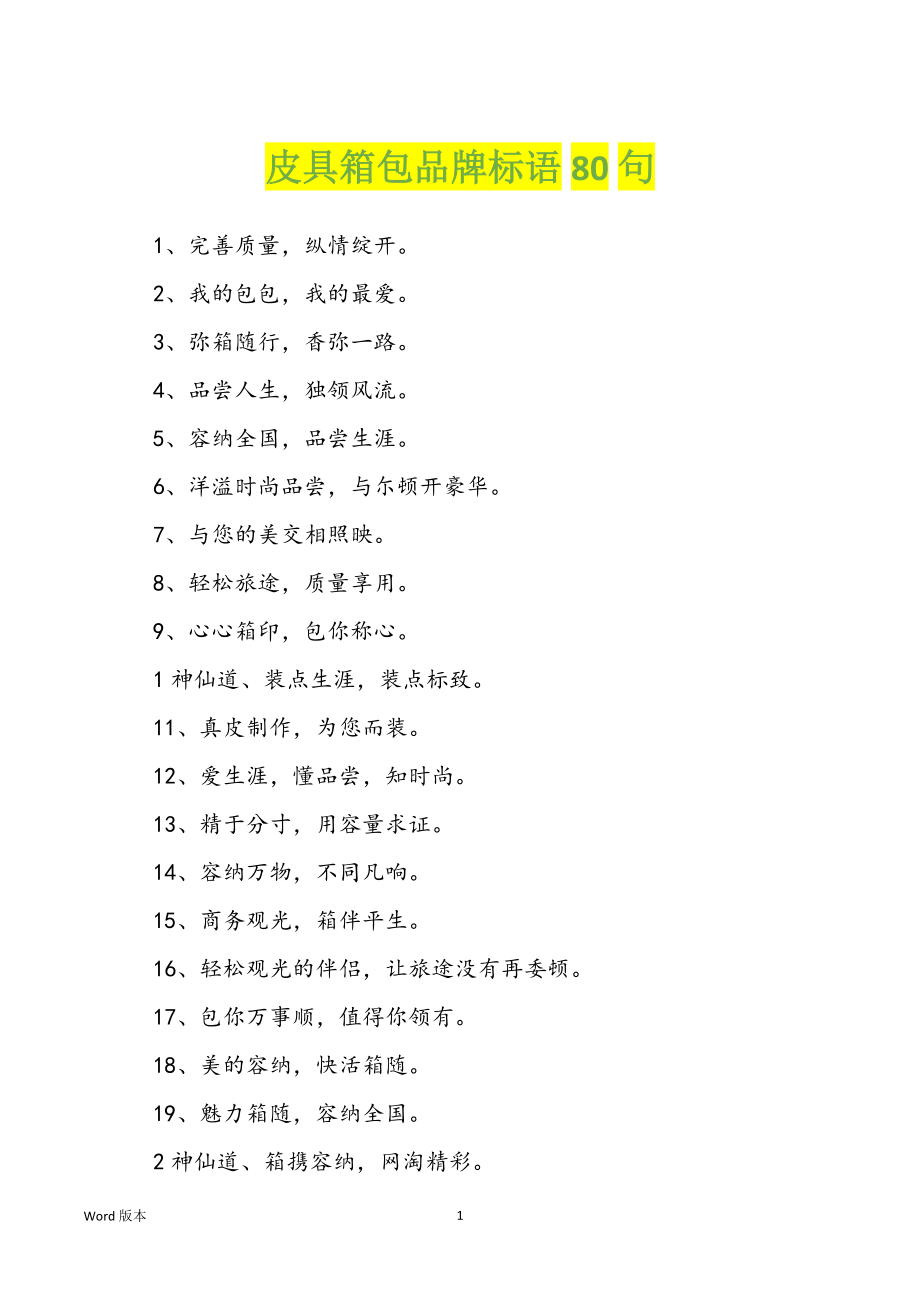 皮具箱包品牌标语 80 句

1、完善质量，纵情绽开。

2、我的包包，我的最爱。

3、弥箱随行，香弥一路。

4、品尝人生，独领风流。

5、容纳全国，品尝生涯。

6、洋溢时尚品尝，与尔顿开豪华。

7、与您的美交相照映。

8、轻松旅途，质量享用。

9、心心箱印，包你称心。

1 神仙道、装点生涯，装点标致。

11、真皮制作，为您而装。

12、爱生涯，懂品尝，知时尚。

13、精于分寸，用容量求证。

14、容纳万物，不同凡响。

15、商务观光，箱伴平生。

16、轻松观光的伴侣，让旅途没有再委顿。

17、包你万事顺，值得你领有。

18、美的容纳，快活箱随。

19、魅力箱随，容纳全国。

2 神仙道、箱携容纳，网淘精彩。

Word 版本

1